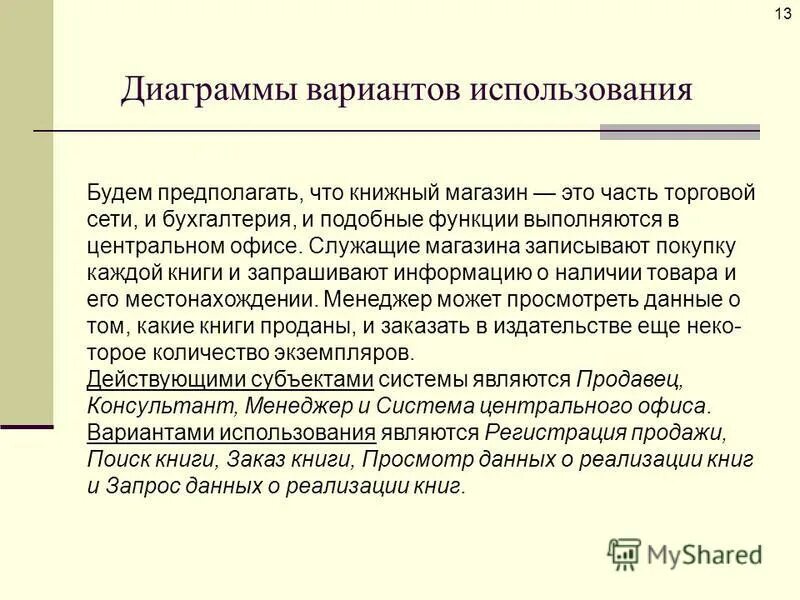 13

Диаграммы вариантов использования

Будем предполагать, что книжный магазин — это часть торговой сети, и бухгалтерия, и подобные функции выполняются в центральном офисе. Служащие магазина записывают покупку каждой книги и запрашивают информацию о наличии товара и его местонахождении. Менеджер может просмотреть данные о том, какие книги проданы, и заказать в издательстве еще некоторое количество экземпляров.
Действующими субъектами системы являются Продавец, Консультант, Менеджер и Система центрального офиса.
Вариантами использования являются Регистрация продажи, Поиск книги, Заказ книги, Просмотр данных о реализации книг и Запрос данных о реализации книг.

MyShared